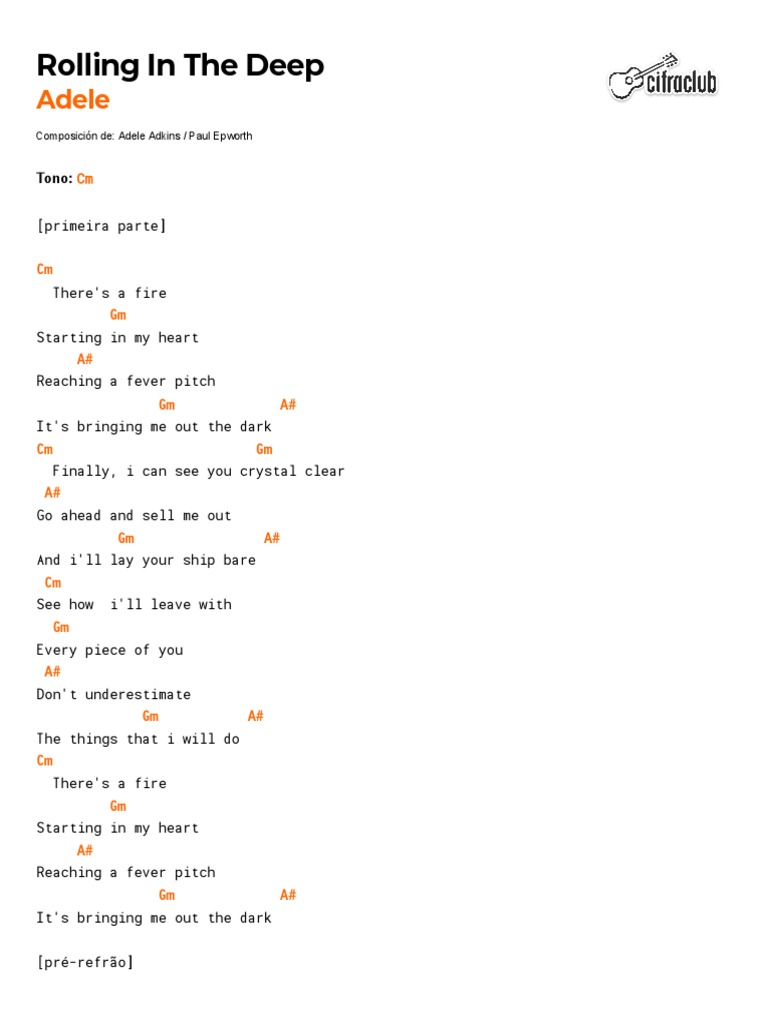 Rolling In The Deep
Adele

cifraclub

Composición de: Adele Adkins / Paul Epworth

Tono: Cm

[primeira parte]

Cm
  There's a fire
          Gm
Starting in my heart
     A#
Reaching a fever pitch
               Gm            A#
It's bringing me out the dark
Cm                             Gm
  Finally, i can see you crystal clear
 A#
Go ahead and sell me out
          Gm                 A#
And i'll lay your ship bare
 Cm
See how  i'll leave with
  Gm
Every piece of you
 A#
Don't underestimate
             Gm          A#
The things that i will do
Cm
  There's a fire
          Gm
Starting in my heart
     A#
Reaching a fever pitch
               Gm            A#
It's bringing me out the dark

[pré-refrão]